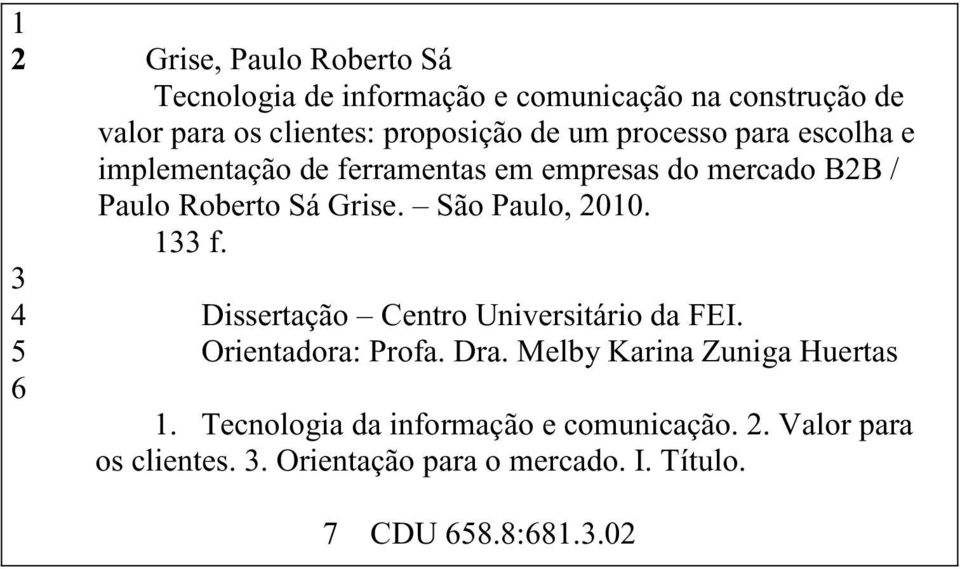 1
2 Grise, Paulo Roberto Sá
Tecnologia de informação e comunicação na construção de valor para os clientes: proposição de um processo para escolha e implementação de ferramentas em empresas do mercado B2B / Paulo Roberto Sá Grise. – São Paulo, 2010.
133 f.
3
4 Dissertação – Centro Universitário da FEI.
5 Orientadora: Profa. Dra. Melby Karina Zuniga Huertas
6
1. Tecnologia da informação e comunicação. 2. Valor para os clientes. 3. Orientação para o mercado. I. Título.

7 CDU 658.8:681.3.02